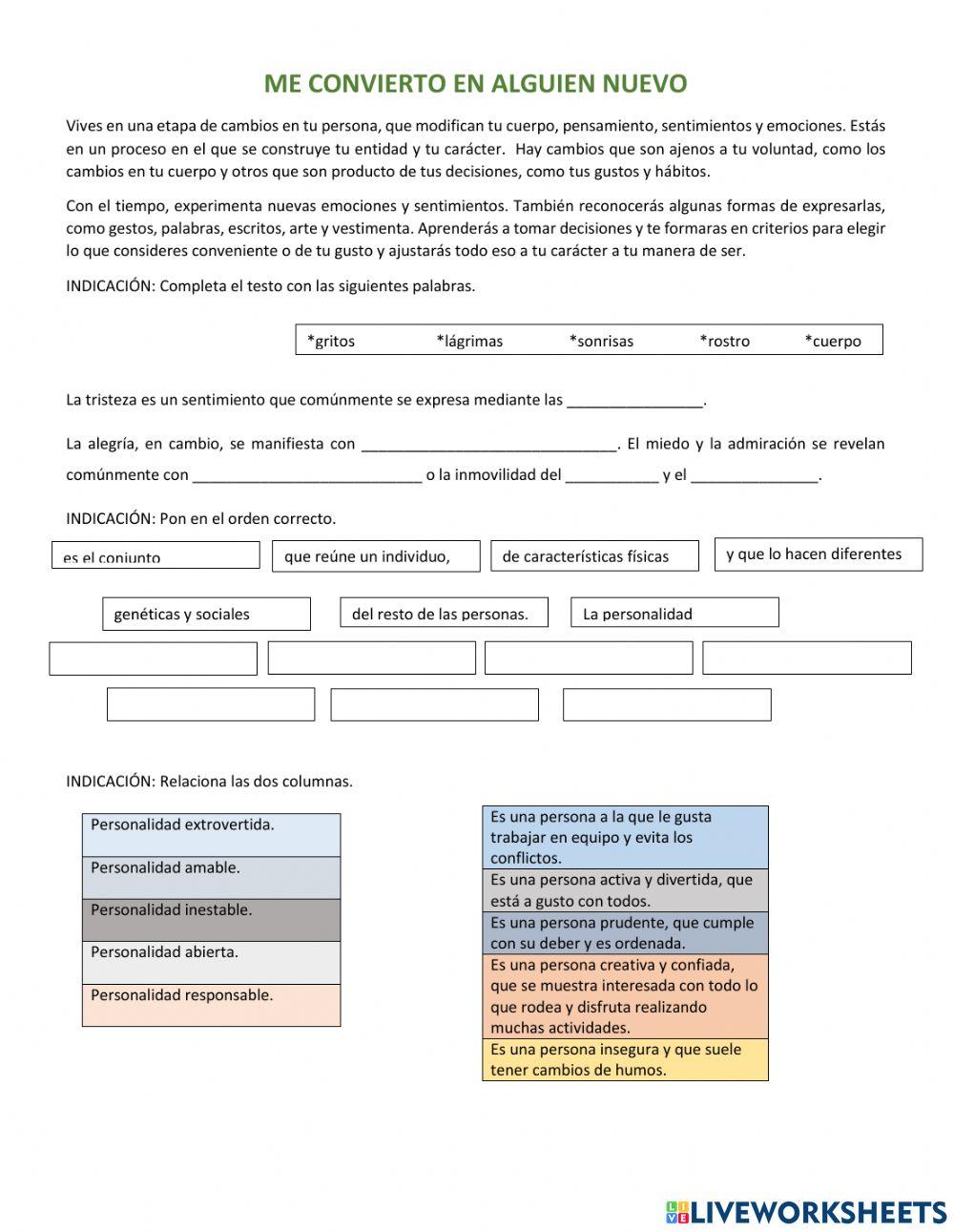 ME CONVIERTO EN ALGUIEN NUEVO

Vives en una etapa de cambios en tu persona, que modifican tu cuerpo, pensamiento, sentimientos y emociones. Estás en un proceso en el que se construye tu entidad y tu carácter. Hay cambios que son ajenos a tu voluntad, como los cambios en tu cuerpo y otros que son producto de tus decisiones, como tus gustos y hábitos.

Con el tiempo, experimenta nuevas emociones y sentimientos. También reconocerás algunas formas de expresarlas, como gestos, palabras, escritos, arte y vestimenta. Aprenderás a tomar decisiones y te formaras en criterios para elegir lo que consideres conveniente o de tu gusto y ajustarás todo eso a tu carácter a tu manera de ser.

INDICACIÓN: Completa el testo con las siguientes palabras.

*gritos *lágrimas *sonrisas *rostro *cuerpo

La tristeza es un sentimiento que comúnmente se expresa mediante las ________________.

La alegría, en cambio, se manifiesta con ______________________________. El miedo y la admiración se revelan comúnmente con ___________________________ o la inmovilidad del ___________ y el _______________.

INDICACIÓN: Pon en el orden correcto.

es el conjunto

que reúne un individuo,

de características físicas

y que lo hacen diferentes

genéticas y sociales

del resto de las personas.

La personalidad

INDICACIÓN: Relaciona las dos columnas.

Personalidad extrovertida.
Personalidad amable.
Personalidad inestable.
Personalidad abierta.
Personalidad responsable.

Es una persona a la que le gusta trabajar en equipo y evita los conflictos.
Es una persona activa y divertida, que está a gusto con todos.
Es una persona prudente, que cumple con su deber y es ordenada.
Es una persona creativa y confiada, que se muestra interesada con todo lo que rodea y disfruta realizando muchas actividades.
Es una persona insegura y que suele tener cambios de humos.

LIVEWORKSHEETS